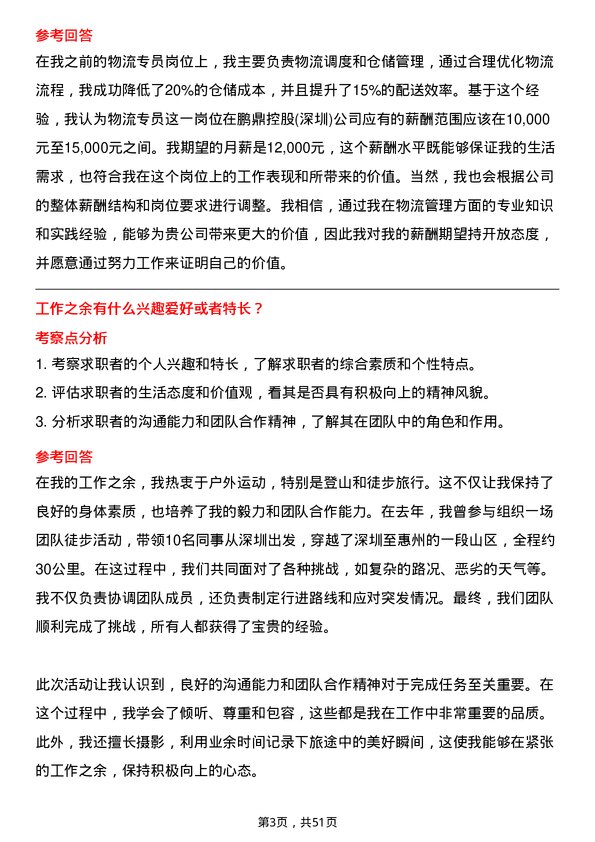 参考回答

在我之前的物流专员岗位上，我主要负责物流调度和仓储管理，通过合理优化物流流程，我成功降低了20%的仓储成本，并且提升了15%的配送效率。基于这个经验，我认为物流专员这一岗位在鹏鼎控股(深圳)公司应有的薪酬范围应该在10,000元至15,000元之间。我期望的月薪是12,000元，这个薪酬水平既能够保证我的生活需求，也符合我在这个岗位上的工作表现和所带来的价值。当然，我也会根据公司的整体薪酬结构和岗位要求进行调整。我相信，通过我在物流管理方面的专业知识和实践经验，能够为贵公司带来更大的价值，因此我对我的薪酬期望持开放态度，并愿意通过努力工作来证明自己的价值。

工作之余有什么兴趣爱好或者特长？

考察点分析

1. 考察求职者的个人兴趣和特长，了解求职者的综合素质和个性特点。
2. 评估求职者的生活态度和价值观，看其是否具有积极向上的精神风貌。
3. 分析求职者的沟通能力和团队合作精神，了解其在团队中的角色和作用。

参考回答

在我的工作之余，我热衷于户外运动，特别是登山和徒步旅行。这不仅让我保持了良好的身体素质，也培养了我的毅力和团队合作能力。在去年，我曾参与组织一场团队徒步活动，带领10名同事从深圳出发，穿越了深圳至惠州的一段山区，全程约30公里。在这过程中，我们共同面对了各种挑战，如复杂的路况、恶劣的天气等。我不仅负责协调团队成员，还负责制定行进路线和应对突发情况。最终，我们团队顺利完成了挑战，所有人都获得了宝贵的经验。

此次活动让我认识到，良好的沟通能力和团队合作精神对于完成任务至关重要。在这个过程中，我学会了倾听、尊重和包容，这些都是我在工作中非常重要的品质。此外，我还擅长摄影，利用业余时间记录下旅途中的美好瞬间，这使我能够在紧张的工作之余，保持积极向上的心态。

第3页，共51页